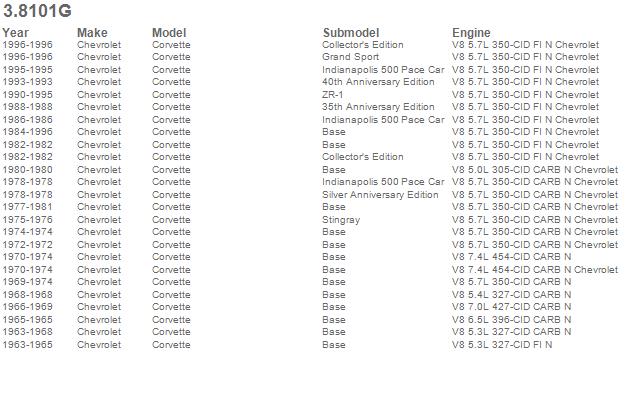 3.8101G

| Year | Make | Model | Submodel | Engine |
|---|---|---|---|---|
| 1996-1996 | Chevrolet | Corvette | Collector's Edition | V8 5.7L 350-CID FI N Chevrolet |
| 1996-1996 | Chevrolet | Corvette | Grand Sport | V8 5.7L 350-CID FI N Chevrolet |
| 1995-1995 | Chevrolet | Corvette | Indianapolis 500 Pace Car | V8 5.7L 350-CID FI N Chevrolet |
| 1993-1993 | Chevrolet | Corvette | 40th Anniversary Edition | V8 5.7L 350-CID FI N Chevrolet |
| 1990-1995 | Chevrolet | Corvette | ZR-1 | V8 5.7L 350-CID FI N Chevrolet |
| 1988-1988 | Chevrolet | Corvette | 35th Anniversary Edition | V8 5.7L 350-CID FI N Chevrolet |
| 1986-1986 | Chevrolet | Corvette | Indianapolis 500 Pace Car | V8 5.7L 350-CID FI N Chevrolet |
| 1984-1996 | Chevrolet | Corvette | Base | V8 5.7L 350-CID FI N Chevrolet |
| 1982-1982 | Chevrolet | Corvette | Base | V8 5.7L 350-CID FI N Chevrolet |
| 1982-1982 | Chevrolet | Corvette | Collector's Edition | V8 5.7L 350-CID FI N Chevrolet |
| 1980-1980 | Chevrolet | Corvette | Base | V8 5.0L 305-CID CARB N Chevrolet |
| 1978-1978 | Chevrolet | Corvette | Indianapolis 500 Pace Car | V8 5.7L 350-CID CARB N Chevrolet |
| 1978-1978 | Chevrolet | Corvette | Silver Anniversary Edition | V8 5.7L 350-CID CARB N Chevrolet |
| 1977-1981 | Chevrolet | Corvette | Base | V8 5.7L 350-CID CARB N Chevrolet |
| 1975-1976 | Chevrolet | Corvette | Stingray | V8 5.7L 350-CID CARB N Chevrolet |
| 1974-1974 | Chevrolet | Corvette | Base | V8 5.7L 350-CID CARB N Chevrolet |
| 1972-1972 | Chevrolet | Corvette | Base | V8 5.7L 350-CID CARB N Chevrolet |
| 1970-1974 | Chevrolet | Corvette | Base | V8 7.4L 454-CID CARB N |
| 1970-1974 | Chevrolet | Corvette | Base | V8 7.4L 454-CID CARB N Chevrolet |
| 1969-1974 | Chevrolet | Corvette | Base | V8 5.7L 350-CID CARB N |
| 1968-1968 | Chevrolet | Corvette | Base | V8 5.4L 327-CID CARB N |
| 1966-1969 | Chevrolet | Corvette | Base | V8 7.0L 427-CID CARB N |
| 1965-1965 | Chevrolet | Corvette | Base | V8 6.5L 396-CID CARB N |
| 1963-1968 | Chevrolet | Corvette | Base | V8 5.3L 327-CID CARB N |
| 1963-1965 | Chevrolet | Corvette | Base | V8 5.3L 327-CID FI N |